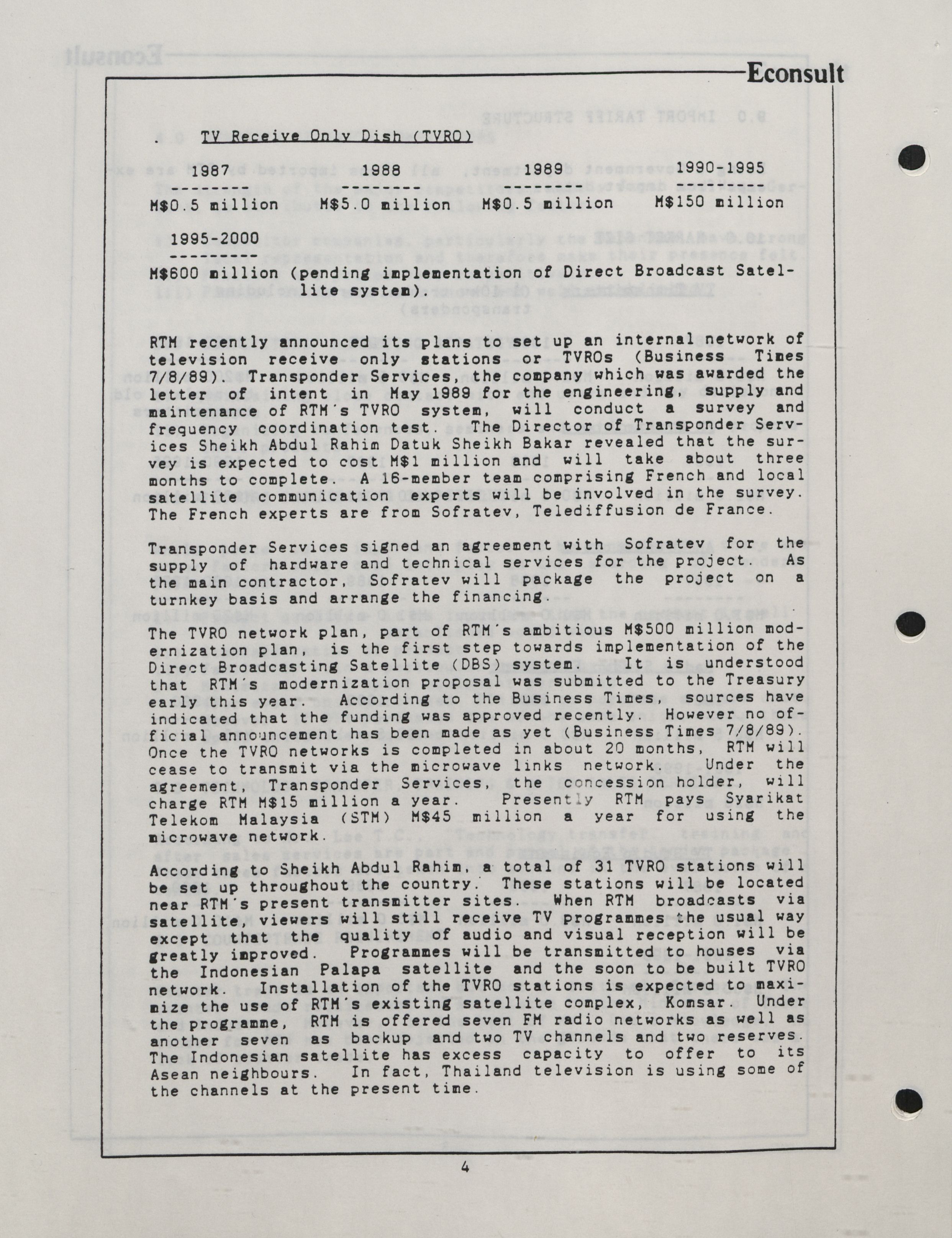 Econsult

. TV Receive Only Dish (TVRO)

| 1987 | 1988 | 1989 | 1990-1995 |
|---|---|---|---|
| M$0.5 million | M$5.0 million | M$0.5 million | M$150 million |

1995-2000

M$600 million (pending implementation of Direct Broadcast Satellite system).

RTM recently announced its plans to set up an internal network of television receive only stations or TVROs (Business Times 7/8/89). Transponder Services, the company which was awarded the letter of intent in May 1989 for the engineering, supply and maintenance of RTM's TVRO system, will conduct a survey and frequency coordination test. The Director of Transponder Services Sheikh Abdul Rahim Datuk Sheikh Bakar revealed that the survey is expected to cost M$1 million and will take about three months to complete. A 16-member team comprising French and local satellite communication experts will be involved in the survey. The French experts are from Sofratev, Telediffusion de France.

Transponder Services signed an agreement with Sofratev for the supply of hardware and technical services for the project. As the main contractor, Sofratev will package the project on a turnkey basis and arrange the financing.

The TVRO network plan, part of RTM's ambitious M$500 million modernization plan, is the first step towards implementation of the Direct Broadcasting Satellite (DBS) system. It is understood that RTM's modernization proposal was submitted to the Treasury early this year. According to the Business Times, sources have indicated that the funding was approved recently. However no official announcement has been made as yet (Business Times 7/8/89). Once the TVRO networks is completed in about 20 months, RTM will cease to transmit via the microwave links network. Under the agreement, Transponder Services, the concession holder, will charge RTM M$15 million a year. Presently RTM pays Syarikat Telekom Malaysia (STM) M$45 million a year for using the microwave network.

According to Sheikh Abdul Rahim, a total of 31 TVRO stations will be set up throughout the country. These stations will be located near RTM's present transmitter sites. When RTM broadcasts via satellite, viewers will still receive TV programmes the usual way except that the quality of audio and visual reception will be greatly improved. Programmes will be transmitted to houses via the Indonesian Palapa satellite and the soon to be built TVRO network. Installation of the TVRO stations is expected to maximize the use of RTM's existing satellite complex, Komsar. Under the programme, RTM is offered seven FM radio networks as well as another seven as backup and two TV channels and two reserves. The Indonesian satellite has excess capacity to offer to its Asean neighbours. In fact, Thailand television is using some of the channels at the present time.

4